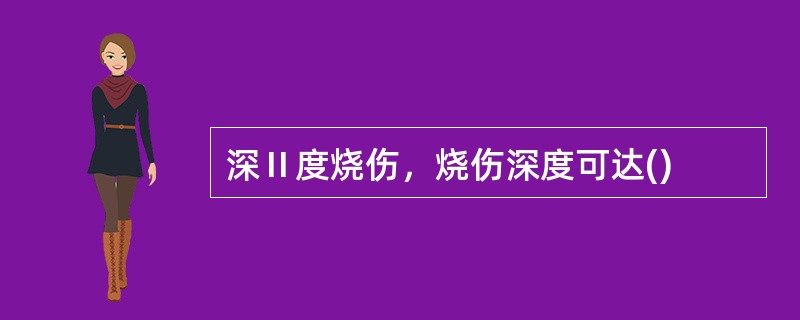 深Ⅱ度烧伤，烧伤深度可达()